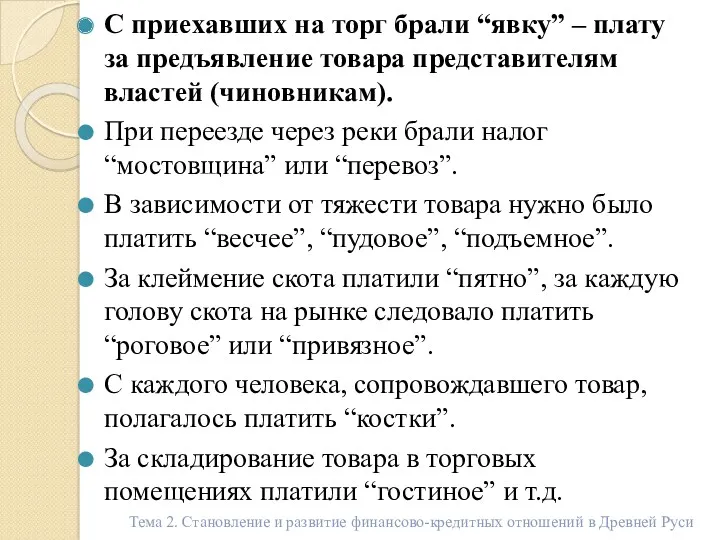 С приехавших на торг брали “явку” – плату за предъявление товара представителям властей (чиновникам).

При переезде через реки брали налог “мостовщина” или “перевоз”.

В зависимости от тяжести товара нужно было платить “весчее”, “пудовое”, “подъемное”.

За клеймение скота платили “пятно”, за каждую голову скота на рынке следовало платить “роговое” или “привязное”.

С каждого человека, сопровождавшего товар, полагалось платить “костки”.

За складирование товара в торговых помещениях платили “гостиное” и т.д.

Тема 2. Становление и развитие финансово-кредитных отношений в Древней Руси